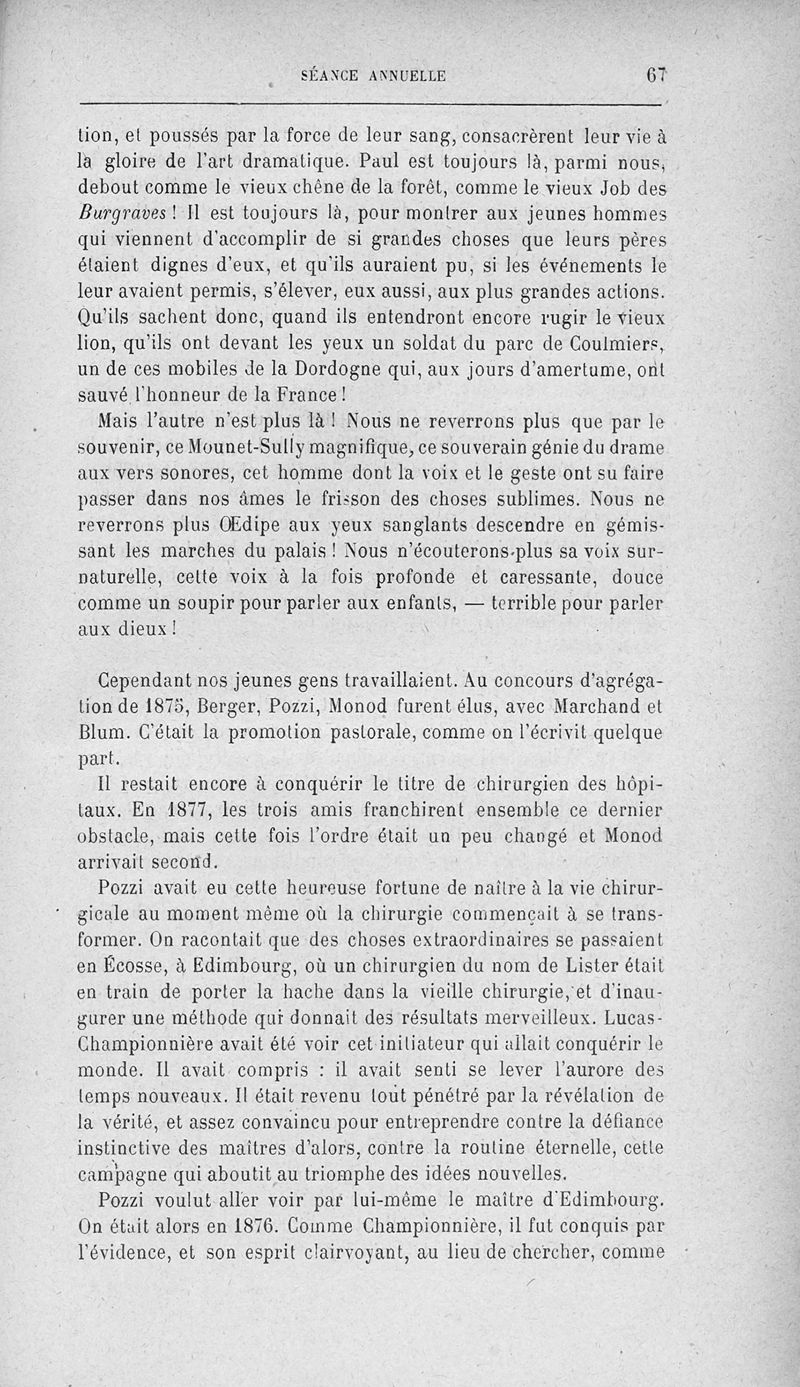 SÉANCE ANNUELLE 67

tion, et poussés par la force de leur sang, consacrèrent leur vie à la gloire de l'art dramatique. Paul est toujours là, parmi nous, debout comme le vieux chêne de la forêt, comme le vieux Job des Burgraves ! Il est toujours là, pour montrer aux jeunes hommes qui viennent d'accomplir de si grandes choses que leurs pères étaient dignes d'eux, et qu'ils auraient pu, si les événements le leur avaient permis, s'élever, eux aussi, aux plus grandes actions. Qu'ils sachent donc, quand ils entendront encore rugir le vieux lion, qu'ils ont devant les yeux un soldat du parc de Coulmiers, un de ces mobiles de la Dordogne qui, aux jours d'amertume, ont sauvé l'honneur de la France !

Mais l'autre n'est plus là ! Nous ne reverrons plus que par le souvenir, ce Mounet-Sully magnifique, ce souverain génie du drame aux vers sonores, cet homme dont la voix et le geste ont su faire passer dans nos âmes le frisson des choses sublimes. Nous ne reverrons plus Œdipe aux yeux sanglants descendre en gémissant les marches du palais ! Nous n'écouterons plus sa voix surnaturelle, cette voix à la fois profonde et caressante, douce comme un soupir pour parler aux enfants, — terrible pour parler aux dieux !

Cependant nos jeunes gens travaillaient. Au concours d'agrégation de 1875, Berger, Pozzi, Monod furent élus, avec Marchand et Blum. C'était la promotion pastorale, comme on l'écrivit quelque part.

Il restait encore à conquérir le titre de chirurgien des hôpitaux. En 1877, les trois amis franchirent ensemble ce dernier obstacle, mais cette fois l'ordre était un peu changé et Monod arrivait second.

Pozzi avait eu cette heureuse fortune de naître à la vie chirurgicale au moment même où la chirurgie commençait à se transformer. On racontait que des choses extraordinaires se passaient en Écosse, à Edimbourg, où un chirurgien du nom de Lister était en train de porter la hache dans la vieille chirurgie, et d'inaugurer une méthode qui donnait des résultats merveilleux. Lucas-Championnière avait été voir cet initiateur qui allait conquérir le monde. Il avait compris : il avait senti se lever l'aurore des temps nouveaux. Il était revenu tout pénétré par la révélation de la vérité, et assez convaincu pour entreprendre contre la défiance instinctive des maîtres d'alors, contre la routine éternelle, cette campagne qui aboutit au triomphe des idées nouvelles.

Pozzi voulut aller voir par lui-même le maître d'Edimbourg. On était alors en 1876. Comme Championnière, il fut conquis par l'évidence, et son esprit clairvoyant, au lieu de chercher, comme